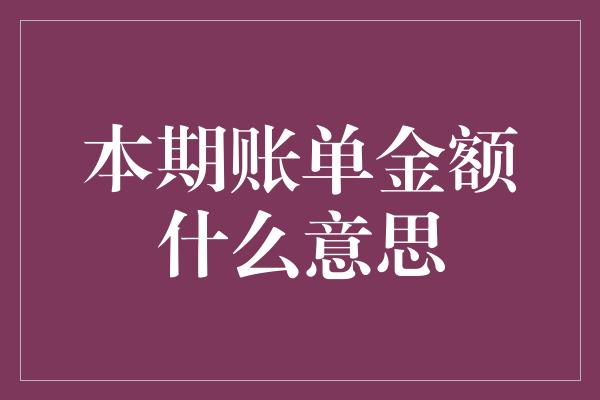 本期账单金额
什么意思